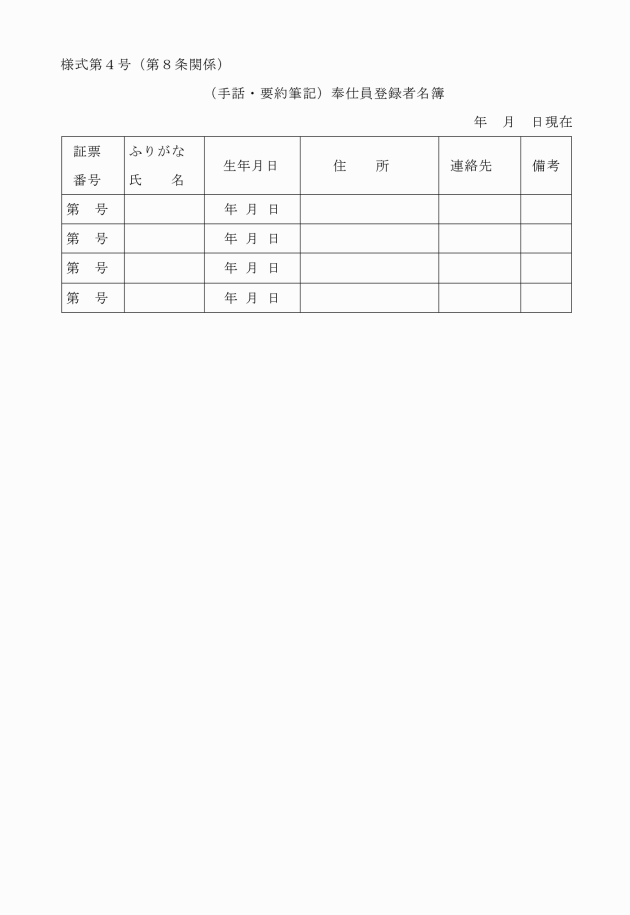 様式第４号（第８条関係）

（手話・要約筆記）奉仕員登録者名簿

年　月　日現在

| 証票 番号 | ふりがな 氏　名 | 生年月日 | 住　所 | 連絡先 | 備考 |
|---|---|---|---|---|---|
| 第　号 | | 年　月　日 | | | |
| 第　号 | | 年　月　日 | | | |
| 第　号 | | 年　月　日 | | | |
| 第　号 | | 年　月　日 | | | |